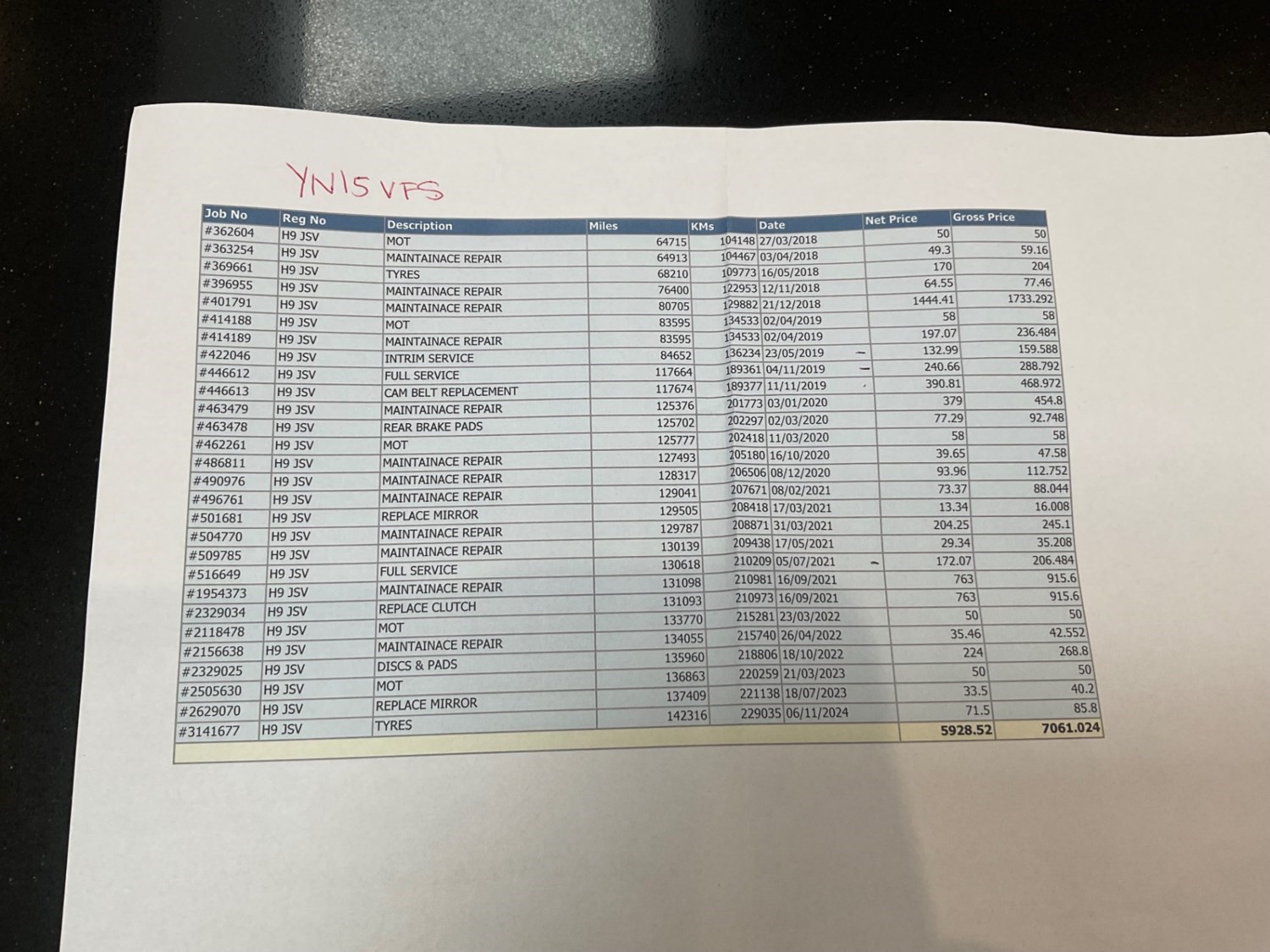 YN15 VFS

| Job No | Reg No | Description | Miles | KMs | Date | Net Price | Gross Price |
|---|---|---|---|---|---|---|---|
| #362604 | H9 JSV | MOT | 64715 | 104148 | 27/03/2018 | 50 | 50 |
| #363254 | H9 JSV | MAINTAINACE REPAIR | 64913 | 104467 | 03/04/2018 | 49.3 | 59.16 |
| #369661 | H9 JSV | TYRES | 68210 | 109773 | 16/05/2018 | 170 | 204 |
| #396955 | H9 JSV | MAINTAINACE REPAIR | 76400 | 122953 | 12/11/2018 | 64.55 | 77.46 |
| #401791 | H9 JSV | MAINTAINACE REPAIR | 80705 | 129882 | 21/12/2018 | 1444.41 | 1733.292 |
| #414188 | H9 JSV | MOT | 83595 | 134533 | 02/04/2019 | 58 | 58 |
| #414189 | H9 JSV | MAINTAINACE REPAIR | 83595 | 134533 | 02/04/2019 | 197.07 | 236.484 |
| #422046 | H9 JSV | INTRIM SERVICE | 84652 | 136234 | 23/05/2019 | 132.99 | 159.588 |
| #446612 | H9 JSV | FULL SERVICE | 117664 | 189361 | 04/11/2019 | 240.66 | 288.792 |
| #446613 | H9 JSV | CAM BELT REPLACEMENT | 117674 | 189377 | 11/11/2019 | 390.81 | 468.972 |
| #463479 | H9 JSV | MAINTAINACE REPAIR | 125376 | 201773 | 03/01/2020 | 379 | 454.8 |
| #463478 | H9 JSV | REAR BRAKE PADS | 125702 | 202297 | 02/03/2020 | 77.29 | 92.748 |
| #462261 | H9 JSV | MOT | 125777 | 202418 | 11/03/2020 | 58 | 58 |
| #486811 | H9 JSV | MAINTAINACE REPAIR | 127493 | 205180 | 16/10/2020 | 39.65 | 47.58 |
| #490976 | H9 JSV | MAINTAINACE REPAIR | 128317 | 206506 | 08/12/2020 | 93.96 | 112.752 |
| #496761 | H9 JSV | MAINTAINACE REPAIR | 129041 | 207671 | 08/02/2021 | 73.37 | 88.044 |
| #501681 | H9 JSV | REPLACE MIRROR | 129505 | 208418 | 17/03/2021 | 13.34 | 16.008 |
| #504770 | H9 JSV | MAINTAINACE REPAIR | 129787 | 208871 | 31/03/2021 | 204.25 | 245.1 |
| #509785 | H9 JSV | MAINTAINACE REPAIR | 130139 | 209438 | 17/05/2021 | 29.34 | 35.208 |
| #516649 | H9 JSV | FULL SERVICE | 130618 | 210209 | 05/07/2021 | 172.07 | 206.484 |
| #1954373 | H9 JSV | MAINTAINACE REPAIR | 131098 | 210981 | 16/09/2021 | 763 | 915.6 |
| #2329034 | H9 JSV | REPLACE CLUTCH | 131093 | 210973 | 16/09/2021 | 763 | 915.6 |
| #2118478 | H9 JSV | MOT | 133770 | 215281 | 23/03/2022 | 50 | 50 |
| #2156638 | H9 JSV | MAINTAINACE REPAIR | 134055 | 215740 | 26/04/2022 | 35.46 | 42.552 |
| #2329025 | H9 JSV | DISCS & PADS | 135960 | 218806 | 18/10/2022 | 224 | 268.8 |
| #2505630 | H9 JSV | MOT | 136863 | 220259 | 21/03/2023 | 50 | 50 |
| #2629070 | H9 JSV | REPLACE MIRROR | 137409 | 221138 | 18/07/2023 | 33.5 | 40.2 |
| #3141677 | H9 JSV | TYRES | 142316 | 229035 | 06/11/2024 | 71.5 | 85.8 |
| | | | | | | 5928.52 | 7061.024 |